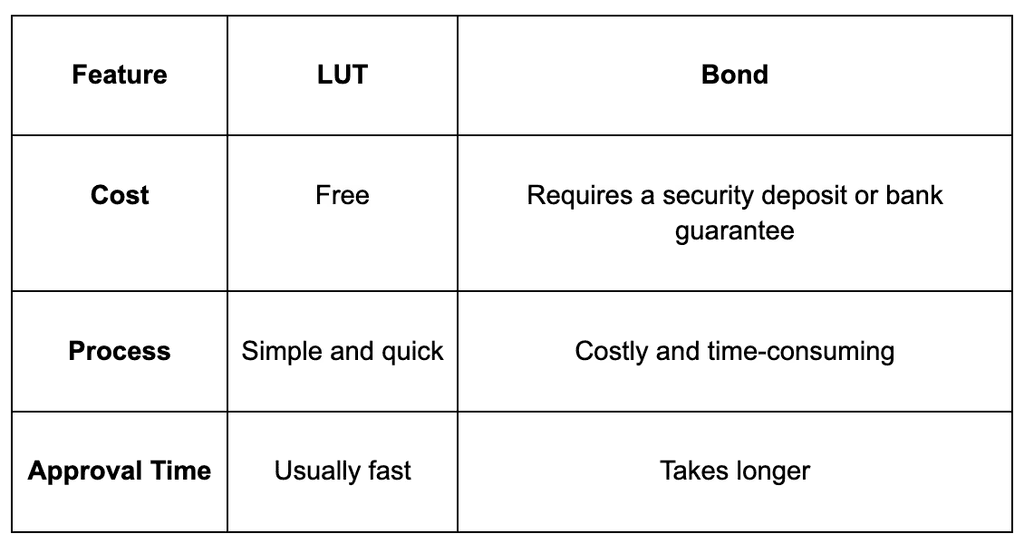 | Feature | LUT | Bond |
|---|---|---|
| Cost | Free | Requires a security deposit or bank guarantee |
| Process | Simple and quick | Costly and time-consuming |
| Approval Time | Usually fast | Takes longer |